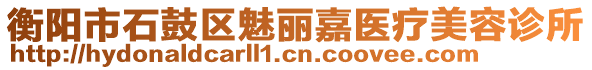 衡阳市石鼓区魅丽嘉医疗美容诊所
http://hydonaldcarll1.cn.coovee.com